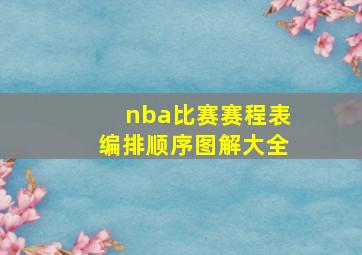 nba比赛赛程表
编排顺序图解大全